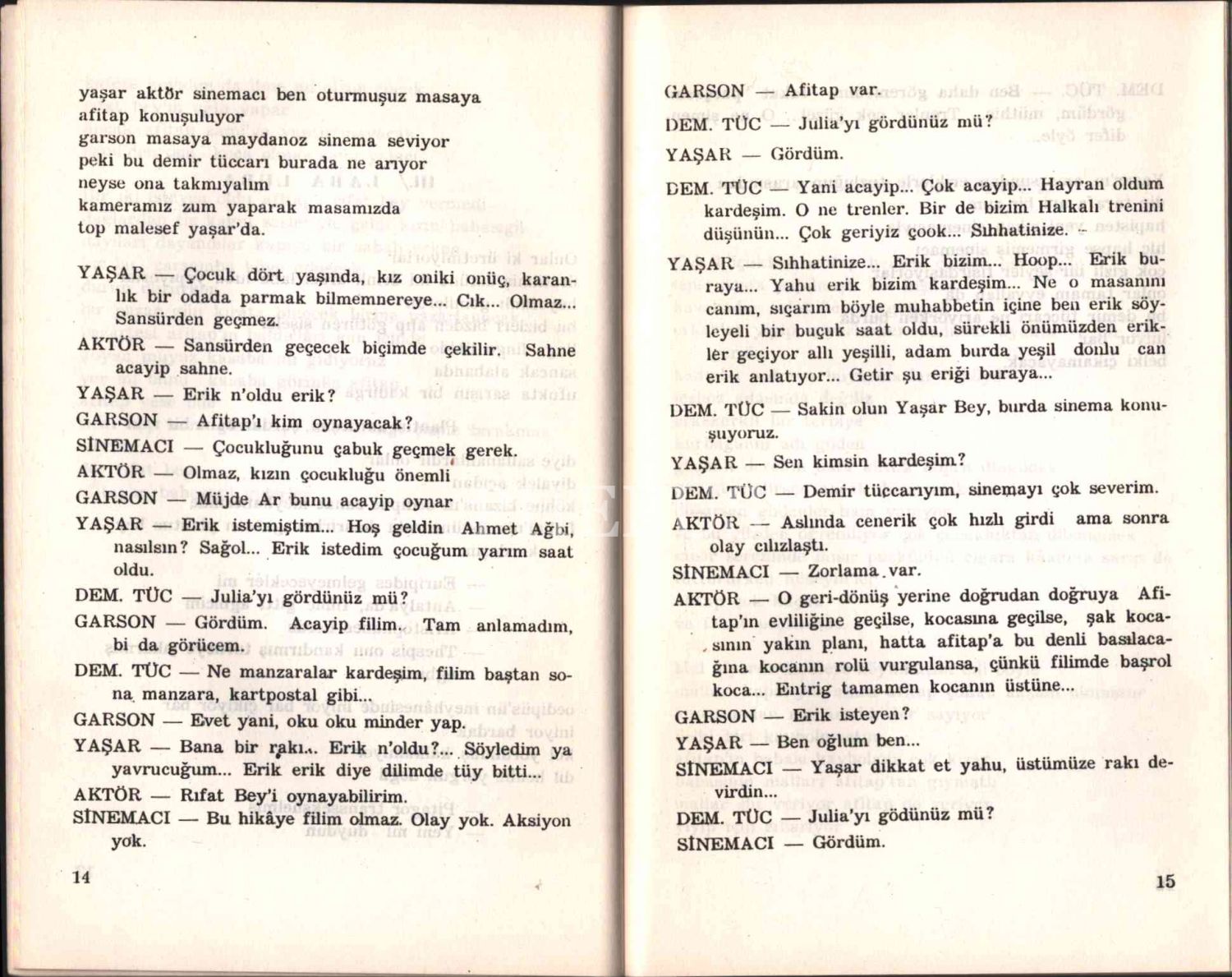 yaşar aktör sinemacı ben oturmuşuz masaya
afitap konuşuluyor
garson masaya maydanoz sinema seviyor
peki bu demir tüccarı burada ne arıyor
neyse ona takmıyalım
kameramız zum yaparak masamızda
top malesef yaşar'da.

YAŞAR — Çocuk dört yaşında, kız oniki onüç, karanlık bir odada parmak bilmemnereye... Cık... Olmaz... Sansürden geçmez.

AKTÖR — Sansürden geçecek biçimde çekilir. Sahne acayip sahne.

YAŞAR — Erik n'oldu erik?

GARSON — Afitap'ı kim oynayacak?

SİNEMACI — Çocukluğunu çabuk geçmek gerek.

AKTÖR — Olmaz, kızın çocukluğu önemli

GARSON — Müjde Ar bunu acayip oynar

YAŞAR — Erik istemiştim... Hoş geldin Ahmet Ağbi, nasılsın? Sağol... Erik istedim çocuğum yarım saat oldu.

DEM. TÜC — Julia'yı gördünüz mü?

GARSON — Gördüm. Acayip filim. Tam anlamadım, bi da görücem.

DEM. TÜC — Ne manzaralar kardeşim, filim baştan sona manzara, kartpostal gibi...

GARSON — Evet yani, oku oku minder yap.

YAŞAR — Bana bir rakı... Erik n'oldu?... Söyledim ya yavrucuğum... Erik erik diye dilimde tüy bitti...

AKTÖR — Rıfat Bey'i oynayabilirim.

SİNEMACI — Bu hikâye filim olmaz. Olay yok. Aksiyon yok.

14

GARSON — Afitap var.

DEM. TÜC — Julia'yı gördünüz mü?

YAŞAR — Gördüm.

DEM. TÜC — Yani acayip... Çok acayip... Hayran oldum kardeşim. O ne trenler. Bir de bizim Halkalı trenini düşünün... Çok geriyiz çook... Sıhhatinize. -

YAŞAR — Sıhhatinize... Erik bizim... Hoop... Erik buraya... Yahu erik bizim kardeşim... Ne o masanını canım, sıçarım böyle muhabbetin içine ben erik söyleyeli bir buçuk saat oldu, sürekli önümüzden erikler geçiyor allı yeşilli, adam burda yeşil donlu can erik anlatıyor... Getir şu eriği buraya...

DEM. TÜC — Sakin olun Yaşar Bey, burda sinema konuşuyoruz.

YAŞAR — Sen kimsin kardeşim?

DEM. TÜC — Demir tüccarıyım, sinemayı çok severim.

AKTÖR — Aslında cenerik çok hızlı girdi ama sonra olay cılızlaştı.

SİNEMACI — Zorlama var.

AKTÖR — O geri-dönüş yerine doğrudan doğruya Afitap'ın evliliğine geçilse, kocasına geçilse, şak kocasının yakın planı, hatta afitap'a bu denli basılacağına kocanın rolü vurgulansa, çünkü filimde başrol koca... Entrig tamamen kocanın üstüne...

GARSON — Erik isteyen?

YAŞAR — Ben oğlum ben...

SİNEMACI — Yaşar dikkat et yahu, üstümüze rakı devirdin...

DEM. TÜC — Julia'yı gödünüz mü?

SİNEMACI — Gördüm.

15